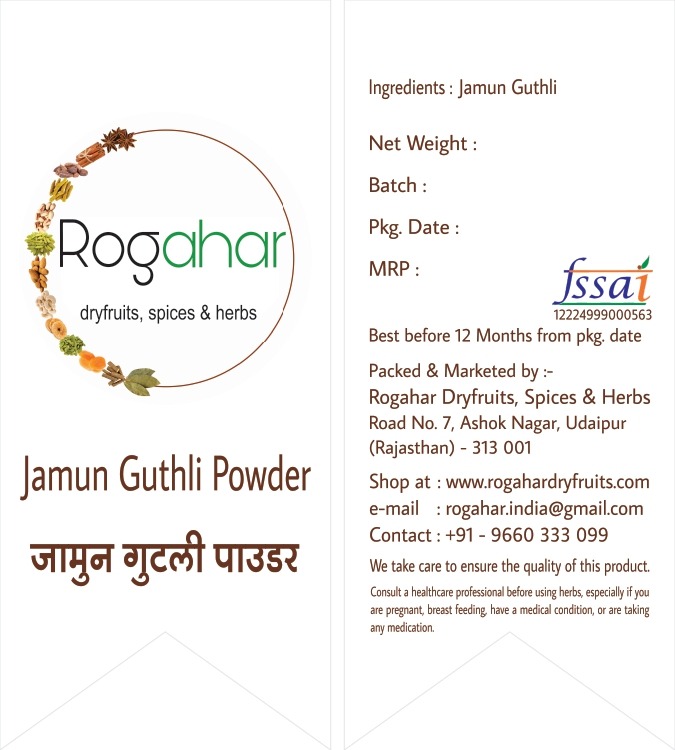 Rogahar

dryfruits, spices & herbs

Jamun Guthli Powder

जामुन गुटली पाउडर

Ingredients : Jamun Guthli

Net Weight :

Batch :

Pkg. Date :

MRP :

fssai
12224999000563

Best before 12 Months from pkg. date

Packed & Marketed by :-
Rogahar Dryfruits, Spices & Herbs
Road No. 7, Ashok Nagar, Udaipur (Rajasthan) - 313 001

Shop at : www.rogahardryfruits.com
e-mail : rogahar.india@gmail.com
Contact : +91 - 9660 333 099

We take care to ensure the quality of this product.

Consult a healthcare professional before using herbs, especially if you are pregnant, breast feeding, have a medical condition, or are taking any medication.